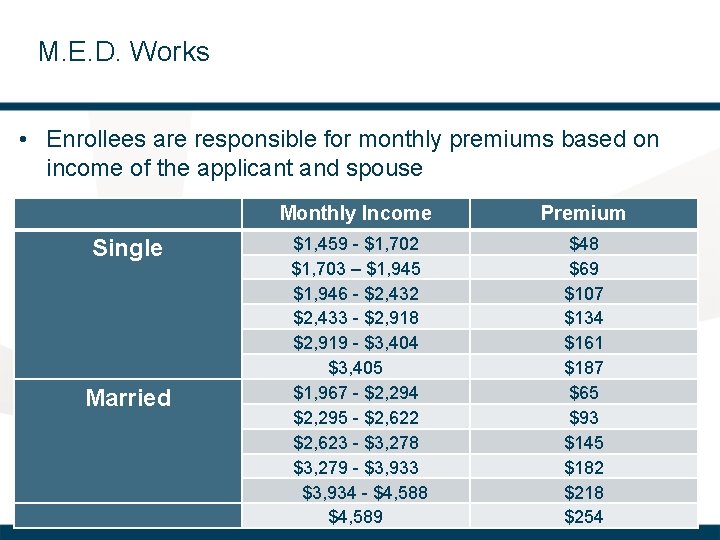 M.E.D. Works

• Enrollees are responsible for monthly premiums based on income of the applicant and spouse

| | Monthly Income | Premium |
|---|---|---|
| Single | \$1,459 - \$1,702 | \$48 |
| | \$1,703 – \$1,945 | \$69 |
| | \$1,946 - \$2,432 | \$107 |
| | \$2,433 - \$2,918 | \$134 |
| | \$2,919 - \$3,404 | \$161 |
| | \$3,405 | \$187 |
| Married | \$1,967 - \$2,294 | \$65 |
| | \$2,295 - \$2,622 | \$93 |
| | \$2,623 - \$3,278 | \$145 |
| | \$3,279 - \$3,933 | \$182 |
| | \$3,934 - \$4,588 | \$218 |
| | \$4,589 | \$254 |